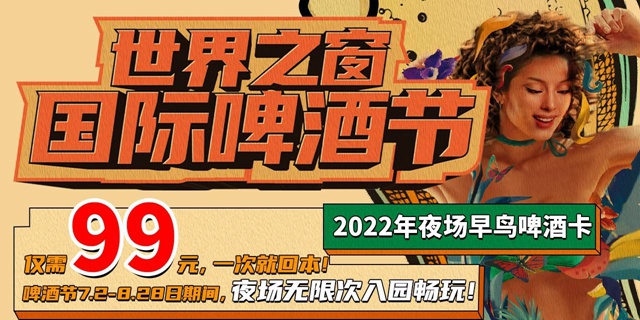 世界之窗
国际啤酒节

2022年夜场早鸟啤酒卡

仅需 99 元，一次就回本！
啤酒节7.2-8.28日期间，夜场无限次入园畅玩！